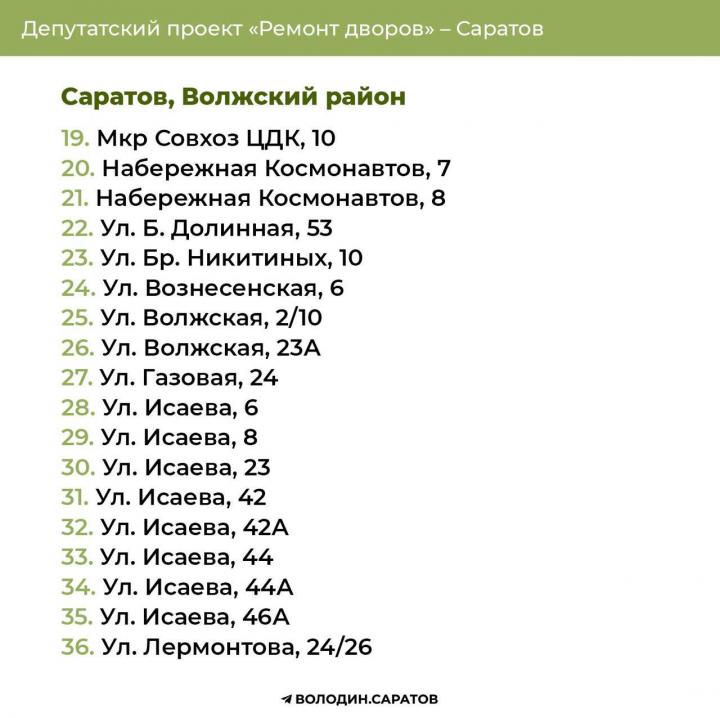 Депутатский проект «Ремонт дворов» – Саратов

Саратов, Волжский район

19. Мкр Совхоз ЦДК, 10
20. Набережная Космонавтов, 7
21. Набережная Космонавтов, 8
22. Ул. Б. Долинная, 53
23. Ул. Бр. Никитиных, 10
24. Ул. Вознесенская, 6
25. Ул. Волжская, 2/10
26. Ул. Волжская, 23А
27. Ул. Газовая, 24
28. Ул. Исаева, 6
29. Ул. Исаева, 8
30. Ул. Исаева, 23
31. Ул. Исаева, 42
32. Ул. Исаева, 42А
33. Ул. Исаева, 44
34. Ул. Исаева, 44А
35. Ул. Исаева, 46А
36. Ул. Лермонтова, 24/26

ВОЛОДИН.САРАТОВ